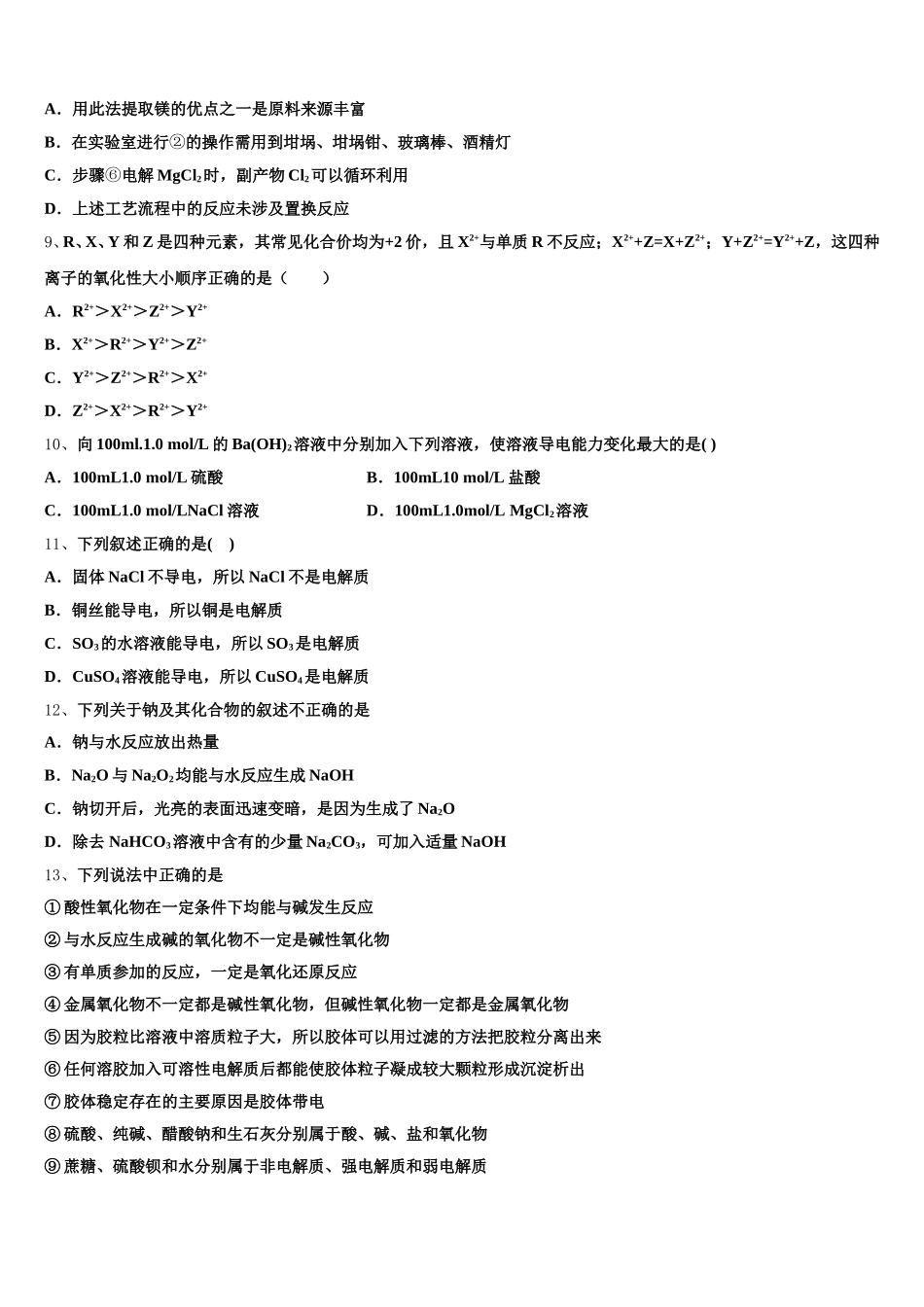 A．用此法提取镁的优点之一是原料来源丰富

B．在实验室进行②的操作需用到坩埚、坩埚钳、玻璃棒、酒精灯

C．步骤⑥电解 $MgCl_2$ 时，副产物 $Cl_2$ 可以循环利用

D．上述工艺流程中的反应未涉及置换反应

9、R、X、Y 和 Z 是四种元素，其常见化合价均为+2 价，且 $X^{2+}$ 与单质 R 不反应；$X^{2+}+Z=X+Z^{2+}$；$Y+Z^{2+}=Y^{2+}+Z$，这四种离子的氧化性大小顺序正确的是（　　）

A．$R^{2+}>X^{2+}>Z^{2+}>Y^{2+}$

B．$X^{2+}>R^{2+}>Y^{2+}>Z^{2+}$

C．$Y^{2+}>Z^{2+}>R^{2+}>X^{2+}$

D．$Z^{2+}>X^{2+}>R^{2+}>Y^{2+}$

10、向 100ml.1.0 mol/L 的 $Ba(OH)_2$ 溶液中分别加入下列溶液，使溶液导电能力变化最大的是( )

A．100mL1.0 mol/L 硫酸

B．100mL10 mol/L 盐酸

C．100mL1.0 mol/LNaCl 溶液

D．100mL1.0mol/L $MgCl_2$ 溶液

11、下列叙述正确的是(　)

A．固体 NaCl 不导电，所以 NaCl 不是电解质

B．铜丝能导电，所以铜是电解质

C．$SO_3$ 的水溶液能导电，所以 $SO_3$ 是电解质

D．$CuSO_4$ 溶液能导电，所以 $CuSO_4$ 是电解质

12、下列关于钠及其化合物的叙述不正确的是

A．钠与水反应放出热量

B．$Na_2O$ 与 $Na_2O_2$ 均能与水反应生成 NaOH

C．钠切开后，光亮的表面迅速变暗，是因为生成了 $Na_2O$

D．除去 $NaHCO_3$ 溶液中含有的少量 $Na_2CO_3$，可加入适量 NaOH

13、下列说法中正确的是

①酸性氧化物在一定条件下均能与碱发生反应

②与水反应生成碱的氧化物不一定是碱性氧化物

③有单质参加的反应，一定是氧化还原反应

④金属氧化物不一定都是碱性氧化物，但碱性氧化物一定都是金属氧化物

⑤因为胶粒比溶液中溶质粒子大，所以胶体可以用过滤的方法把胶粒分离出来

⑥任何溶胶加入可溶性电解质后都能使胶体粒子凝成较大颗粒形成沉淀析出

⑦胶体稳定存在的主要原因是胶体带电

⑧硫酸、纯碱、醋酸钠和生石灰分别属于酸、碱、盐和氧化物

⑨蔗糖、硫酸钡和水分别属于非电解质、强电解质和弱电解质